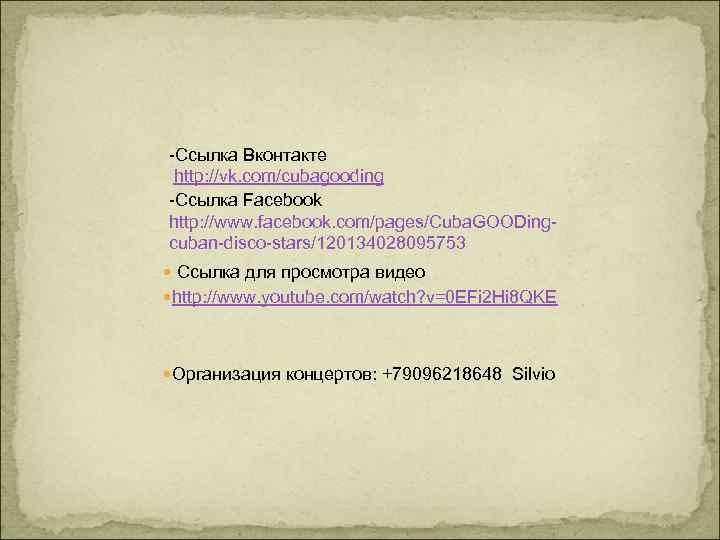 -Ссылка Вконтакте
http://vk.com/cubagooding
-Ссылка Facebook
http://www.facebook.com/pages/CubaGOODing-cuban-disco-stars/120134028095753

Ссылка для просмотра видео

http://www.youtube.com/watch?v=0EFi2Hi8QKE

Организация концертов: +79096218648 Silvio